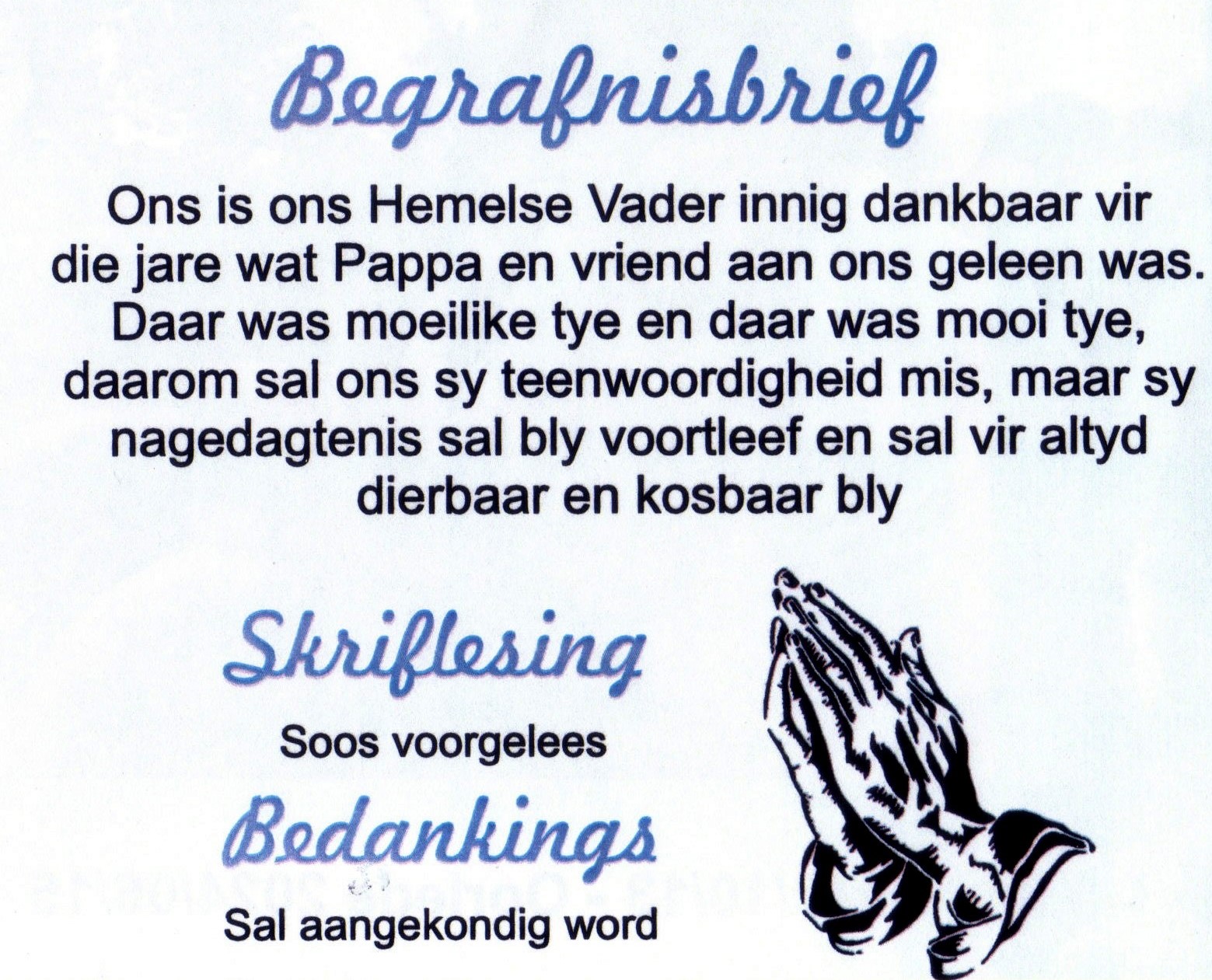 Begrafnisbrief

Ons is ons Hemelse Vader innig dankbaar vir die jare wat Pappa en vriend aan ons geleen was. Daar was moeilike tye en daar was mooi tye, daarom sal ons sy teenwoordigheid mis, maar sy nagedagtenis sal bly voortleef en sal vir altyd dierbaar en kosbaar bly

Skriflesing

Soos voorgelees

Bedankings

Sal aangekondig word